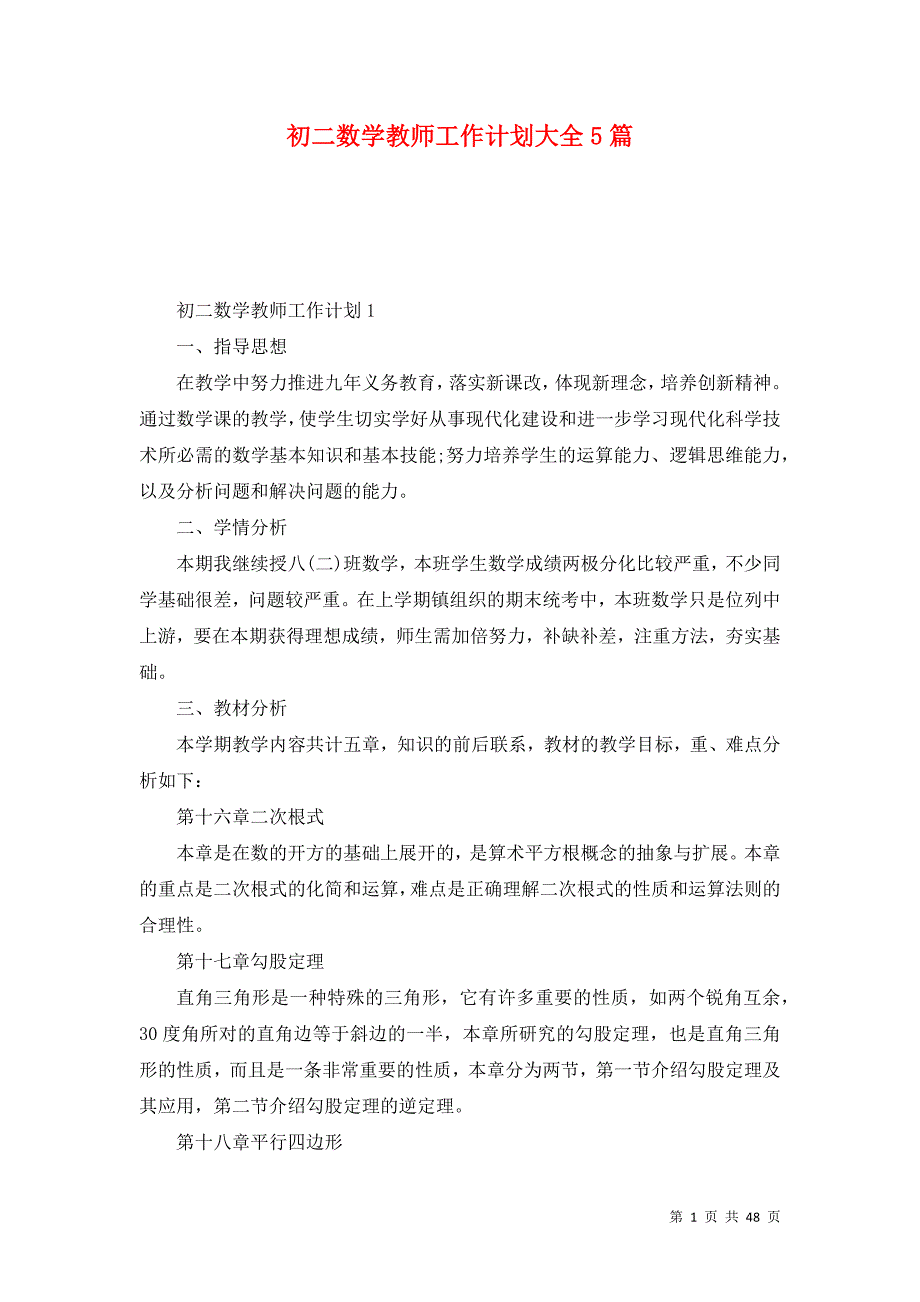 初二数学教师工作计划大全5篇

初二数学教师工作计划1

一、指导思想

在教学中努力推进九年义务教育，落实新课改，体现新理念，培养创新精神。通过数学课的教学，使学生切实学好从事现代化建设和进一步学习现代化科学技术所必需的数学基本知识和基本技能;努力培养学生的运算能力、逻辑思维能力，以及分析问题和解决问题的能力。

二、学情分析

本期我继续授八(二)班数学，本班学生数学成绩两极分化比较严重，不少同学基础很差，问题较严重。在上学期镇组织的期末统考中，本班数学只是位列中上游，要在本期获得理想成绩，师生需加倍努力，补缺补差，注重方法，夯实基础。

三、教材分析

本学期教学内容共计五章，知识的前后联系，教材的教学目标，重、难点分析如下：

第十六章二次根式

本章是在数的开方的基础上展开的，是算术平方根概念的抽象与扩展。本章的重点是二次根式的化简和运算，难点是正确理解二次根式的性质和运算法则的合理性。

第十七章勾股定理

直角三角形是一种特殊的三角形，它有许多重要的性质，如两个锐角互余，30度角所对的直角边等于斜边的一半，本章所研究的勾股定理，也是直角三角形的性质，而且是一条非常重要的性质，本章分为两节，第一节介绍勾股定理及其应用，第二节介绍勾股定理的逆定理。

第十八章平行四边形

第 1 页 共 48 页